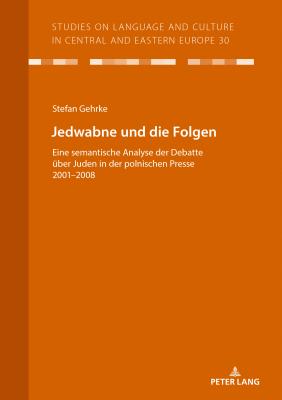 STUDIES ON LANGUAGE AND CULTURE IN CENTRAL AND EASTERN EUROPE 30

Stefan Gehrke

Jedwabne und die Folgen

Eine semantische Analyse der Debatte über Juden in der polnischen Presse 2001–2008

PETER LANG